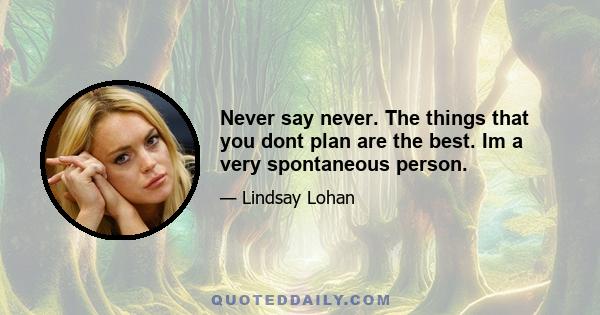 Never say never. The things that you dont plan are the best. Im a very spontaneous person.

— Lindsay Lohan

QUOTEDDAILY.COM